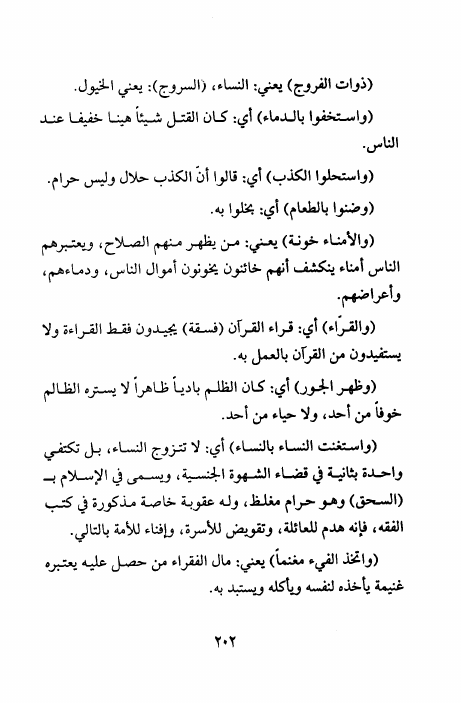 (ذوات الفروج) يعني: النساء، (السروج): يعني الخيول.

(واستخفوا بالدماء) أي: كان القتل شيئاً هينا خفيفا عند الناس.

(واستحلوا الكذب) أي: قالوا أنّ الكذب حلال وليس حرام.

(وضنوا بالطعام) أي: بخلوا به.

(والأمناء خونة) يعني: من يظهر منهم الصلاح، ويعتبرهم الناس أمناء ينكشف أنهم خائنون يخونون أموال الناس، ودماءهم، وأعراضهم.

(والقرّاء) أي: قراء القرآن (فسقة) يجيدون فقط القراءة ولا يستفيدون من القرآن بالعمل به.

(وظهر الجور) أي: كان الظلم بادياً ظاهراً لا يستره الظالم خوفاً من أحد، ولا حياء من أحد.

(واستغنت النساء بالنساء) أي: لا تتزوج النساء، بل تكتفي واحدة بثانية في قضاء الشهوة الجنسية، ويسمى في الإسلام بـ (السحق) وهو حرام مغلظ، وله عقوبة خاصة مذكورة في كتب الفقه، فإنه هدم للعائلة، وتقويض للأسرة، وإفناء للأمة بالتالي.

(واتخذ الفيء مغنماً) يعني: مال الفقراء من حصل عليه يعتبره غنيمة يأخذه لنفسه ويأكله ويستبد به.

٢٠٢